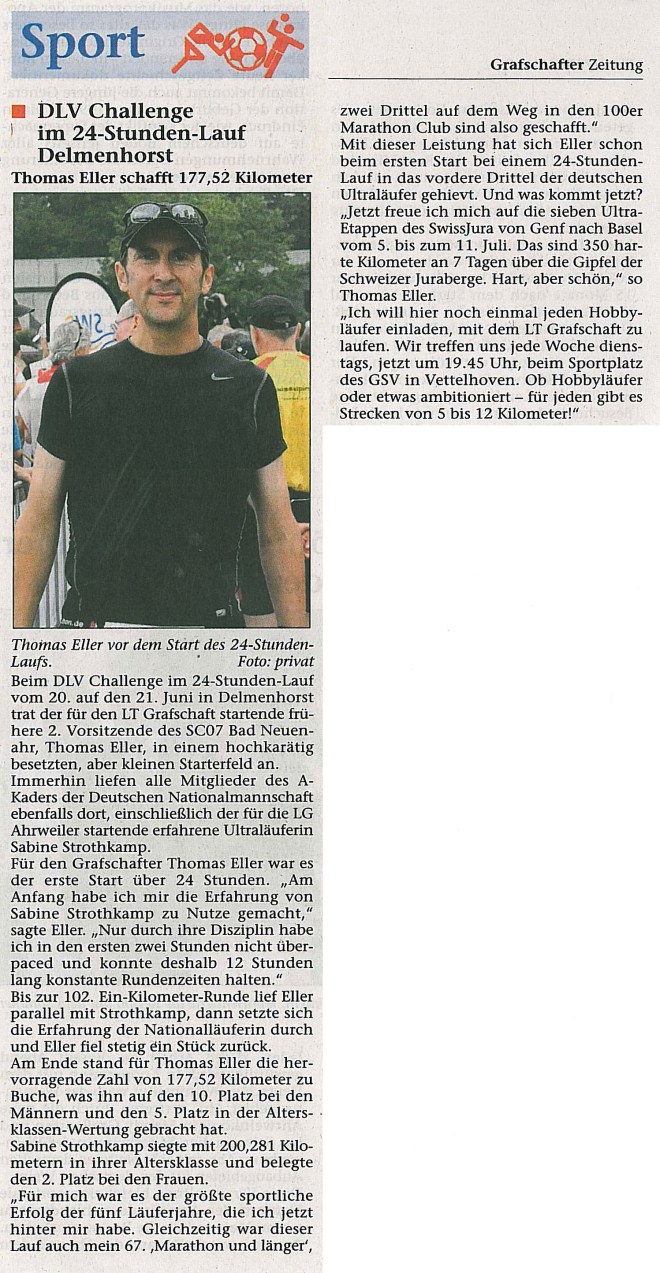 Sport

Grafschafter Zeitung

DLV Challenge im 24-Stunden-Lauf Delmenhorst

Thomas Eller schafft 177,52 Kilometer

Thomas Eller vor dem Start des 24-Stunden-Laufs. Foto: privat

Beim DLV Challenge im 24-Stunden-Lauf vom 20. auf den 21. Juni in Delmenhorst trat der für den LT Grafschaft startende frühere 2. Vorsitzende des SC07 Bad Neuenahr, Thomas Eller, in einem hochkarätig besetzten, aber kleinen Starterfeld an.
Immerhin liefen alle Mitglieder des A-Kaders der Deutschen Nationalmannschaft ebenfalls dort, einschließlich der für die LG Ahrweiler startende erfahrene Ultraläuferin Sabine Strothkamp.
Für den Grafschafter Thomas Eller war es der erste Start über 24 Stunden. „Am Anfang habe ich mir die Erfahrung von Sabine Strothkamp zu Nutze gemacht," sagte Eller. „Nur durch ihre Disziplin habe ich in den ersten zwei Stunden nicht überpaced und konnte deshalb 12 Stunden lang konstante Rundenzeiten halten."
Bis zur 102. Ein-Kilometer-Runde lief Eller parallel mit Strothkamp, dann setzte sich die Erfahrung der Nationalläuferin durch und Eller fiel stetig ein Stück zurück.
Am Ende stand für Thomas Eller die hervorragende Zahl von 177,52 Kilometer zu Buche, was ihn auf den 10. Platz bei den Männern und den 5. Platz in der Altersklassen-Wertung gebracht hat.
Sabine Strothkamp siegte mit 200,281 Kilometern in ihrer Altersklasse und belegte den 2. Platz bei den Frauen.
„Für mich war es der größte sportliche Erfolg der fünf Läuferjahre, die ich jetzt hinter mir habe. Gleichzeitig war dieser Lauf auch mein 67. ‚Marathon und länger', zwei Drittel auf dem Weg in den 100er Marathon Club sind also geschafft."
Mit dieser Leistung hat sich Eller schon beim ersten Start bei einem 24-Stunden-Lauf in das vordere Drittel der deutschen Ultraläufer gehievt. Und was kommt jetzt?
„Jetzt freue ich mich auf die sieben Ultra-Etappen des SwissJura von Genf nach Basel vom 5. bis zum 11. Juli. Das sind 350 harte Kilometer an 7 Tagen über die Gipfel der Schweizer Juraberge. Hart, aber schön," so Thomas Eller.
„Ich will hier noch einmal jeden Hobbyläufer einladen, mit dem LT Grafschaft zu laufen. Wir treffen uns jede Woche dienstags, jetzt um 19.45 Uhr, beim Sportplatz des GSV in Vettelhoven. Ob Hobbyläufer oder etwas ambitioniert – für jeden gibt es Strecken von 5 bis 12 Kilometer!"